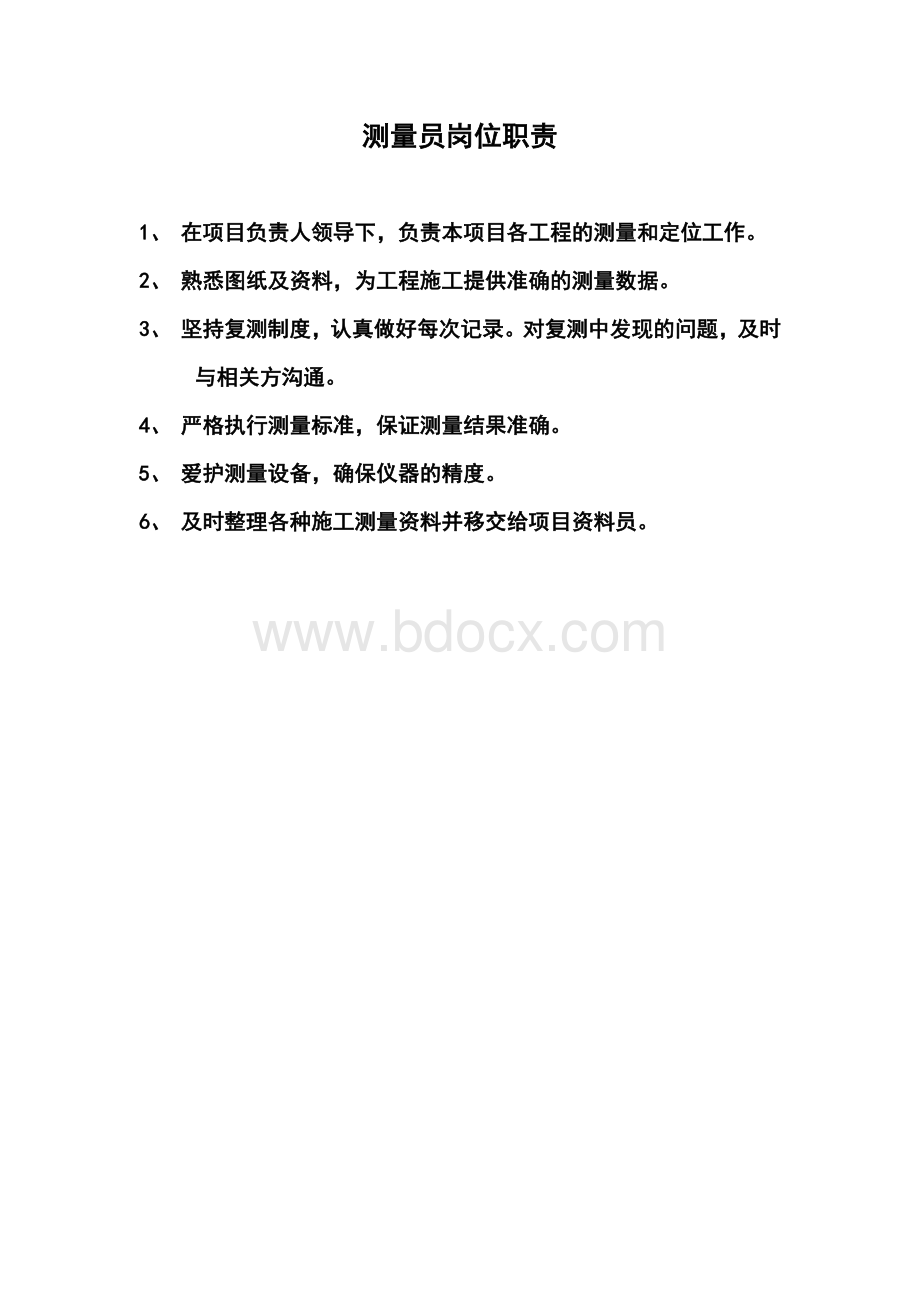 测量员岗位职责

1、 在项目负责人领导下，负责本项目各工程的测量和定位工作。

2、 熟悉图纸及资料，为工程施工提供准确的测量数据。

3、 坚持复测制度，认真做好每次记录。对复测中发现的问题，及时与相关方沟通。

4、 严格执行测量标准，保证测量结果准确。

5、 爱护测量设备，确保仪器的精度。

6、 及时整理各种施工测量资料并移交给项目资料员。

www.bdocx.com